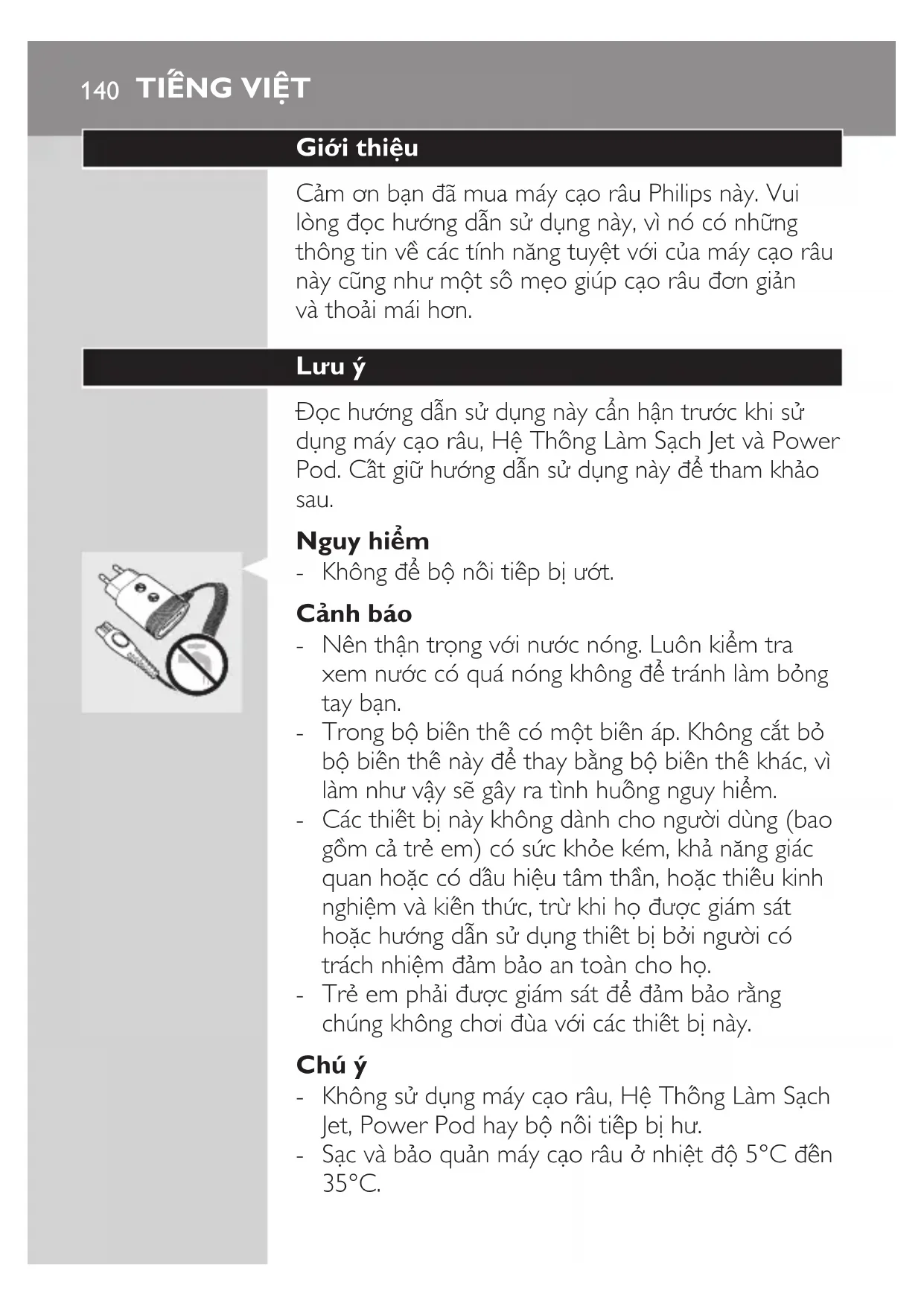 140 TIẾNG VIỆT

Giới thiệu

Cảm ơn bạn đã mua máy cạo râu Philips này. Vui lòng đọc hướng dẫn sử dụng này, vì nó có những thông tin về các tính năng tuyệt vời của máy cạo râu này cũng như một số mẹo giúp cạo râu đơn giản và thoải mái hơn.

Lưu ý

Đọc hướng dẫn sử dụng này cẩn hận trước khi sử dụng máy cạo râu, Hệ Thống Làm Sạch Jet và Power Pod. Cất giữ hướng dẫn sử dụng này để tham khảo sau.

Nguy hiểm
- Không để bộ nối tiếp bị ướt.

Cảnh báo
- Nên thận trọng với nước nóng. Luôn kiểm tra xem nước có quá nóng không để tránh làm bỏng tay bạn.
- Trong bộ biến thế có một biến áp. Không cắt bỏ bộ biến thế này để thay bằng bộ biến thế khác, vì làm như vậy sẽ gây ra tình huống nguy hiểm.
- Các thiết bị này không dành cho người dùng (bao gồm cả trẻ em) có sức khỏe kém, khả năng giác quan hoặc có dấu hiệu tâm thần, hoặc thiếu kinh nghiệm và kiến thức, trừ khi họ được giám sát hoặc hướng dẫn sử dụng thiết bị bởi người có trách nhiệm đảm bảo an toàn cho họ.
- Trẻ em phải được giám sát để đảm bảo rằng chúng không chơi đùa với các thiết bị này.

Chú ý
- Không sử dụng máy cạo râu, Hệ Thống Làm Sạch Jet, Power Pod hay bộ nối tiếp bị hư.
- Sạc và bảo quản máy cạo râu ở nhiệt độ 5°C đến 35°C.